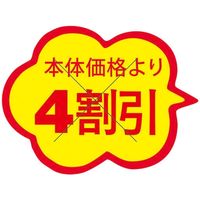 本体価格より
4割引